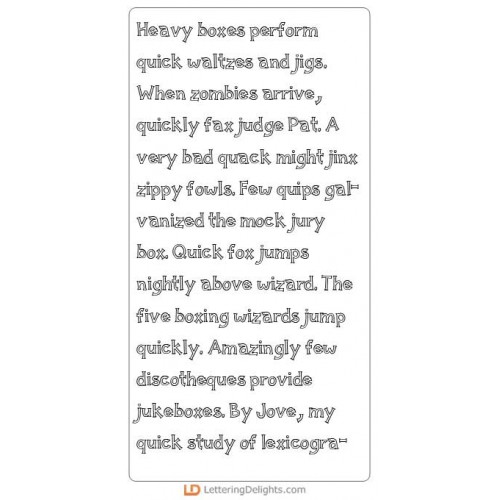 Heavy boxes perform quick waltzes and jigs. When zombies arrive, quickly fax judge Pat. A very bad quack might jinx zippy fowls. Few quips galvanized the mock jury box. Quick fox jumps nightly above wizard. The five boxing wizards jump quickly. Amazingly few discotheques provide jukeboxes. By Jove, my quick study of lexicogra-

LD LetteringDelights.com